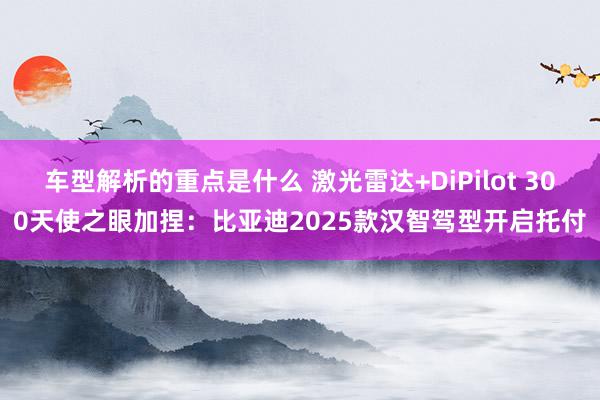 车型解析的重点是什么 激光雷达+DiPilot 300天使之眼加捏：比亚迪2025款汉智驾型开启托付